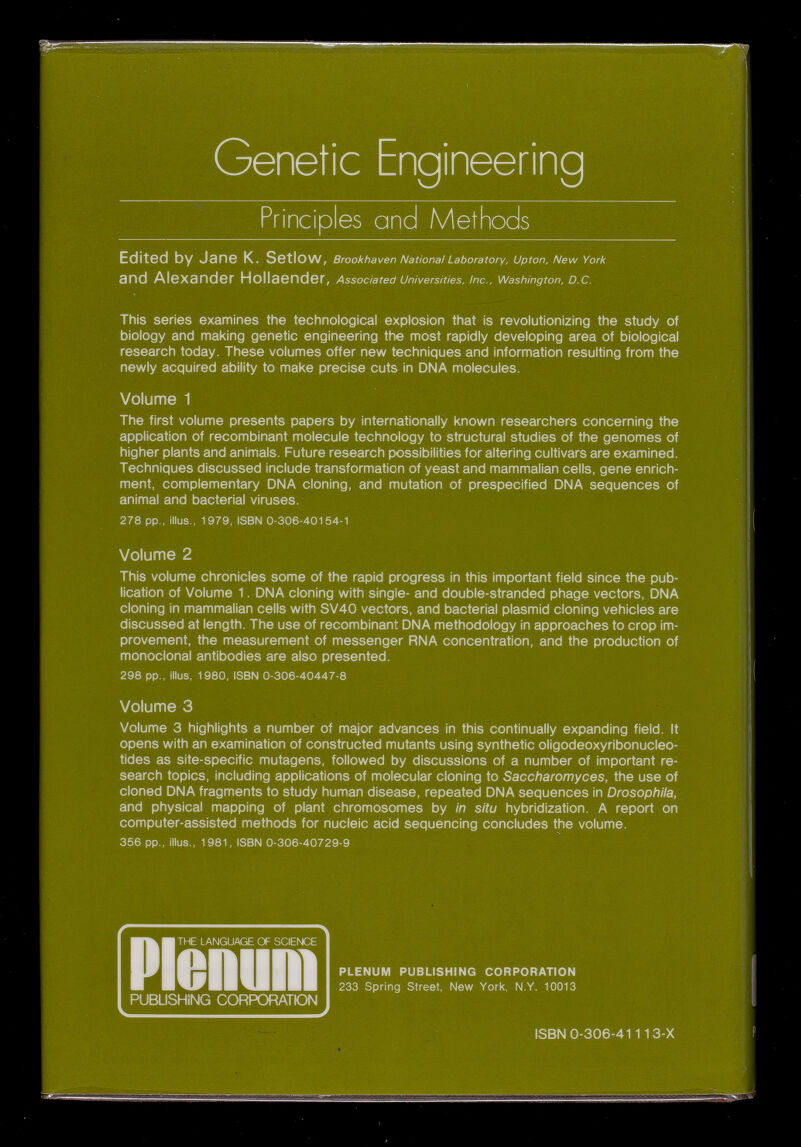 Genetic Engineering

Principles and Methods

Edited by Jane K. Setlow, Brookhaven National Laboratory, Upton, New York and Alexander Hollaender, Associated Universities, Inc., Washington, D.C.

This series examines the technological explosion that is revolutionizing the study of biology and making genetic engineering the most rapidly developing area of biological research today. These volumes offer new techniques and information resulting from the newly acquired ability to make precise cuts in DNA molecules.

Volume 1

The first volume presents papers by internationally known researchers concerning the application of recombinant molecule technology to structural studies of the genomes of higher plants and animals. Future research possibilities for altering cultivars are examined. Techniques discussed include transformation of yeast and mammalian cells, gene enrichment, complementary DNA cloning, and mutation of prespecified DNA sequences of animal and bacterial viruses.

278 pp., illus., 1979, ISBN 0-306-40154-1

Volume 2

This volume chronicles some of the rapid progress in this important field since the publication of Volume 1. DNA cloning with single- and double-stranded phage vectors, DNA cloning in mammalian cells with SV40 vectors, and bacterial plasmid cloning vehicles are discussed at length. The use of recombinant DNA methodology in approaches to crop improvement, the measurement of messenger RNA concentration, and the production of monoclonal antibodies are also presented.

298 pp., illus, 1980, ISBN 0-306-40447-8

Volume 3

Volume 3 highlights a number of major advances in this continually expanding field. It opens with an examination of constructed mutants using synthetic oligodeoxyribonucleotides as site-specific mutagens, followed by discussions of a number of important research topics, including applications of molecular cloning to Saccharomyces, the use of cloned DNA fragments to study human disease, repeated DNA sequences in Drosophila, and physical mapping of plant chromosomes by in situ hybridization. A report on computer-assisted methods for nucleic acid sequencing concludes the volume.

356 pp., illus., 1981, ISBN 0-306-40729-9

THE LANGUAGE OF SCIENCE
Plenum
PUBLISHING CORPORATION

PLENUM PUBLISHING CORPORATION
233 Spring Street, New York, N.Y. 10013

ISBN 0-306-41113-X